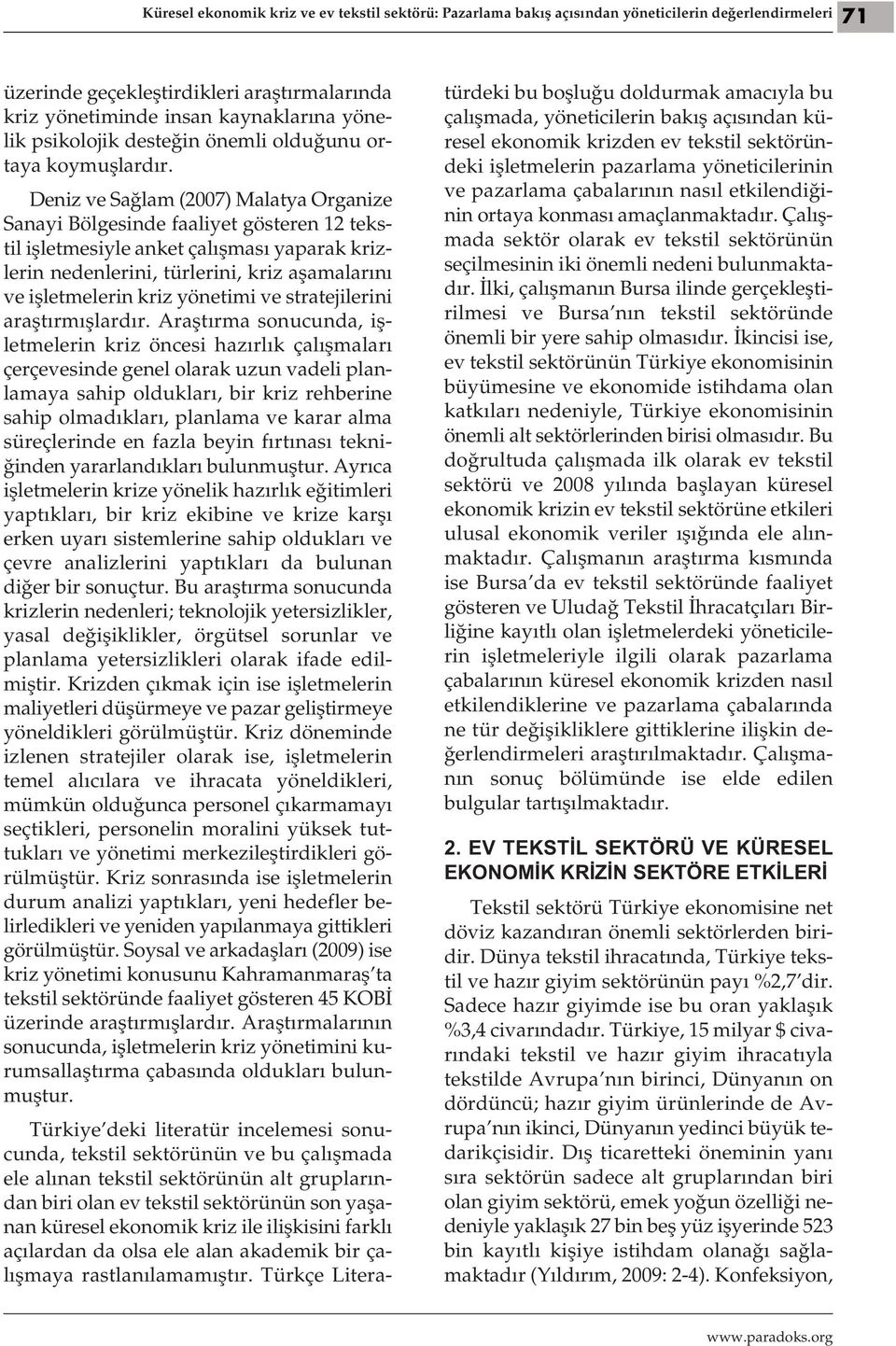 Küresel ekonomik kriz ve ev tekstil sektörü: Pazarlama bakış açısından yöneticilerin değerlendirmeleri 71

üzerinde geçekleştirdikleri araştırmalarında kriz yönetiminde insan kaynaklarına yönelik psikolojik desteğin önemli olduğunu ortaya koymuşlardır.

Deniz ve Sağlam (2007) Malatya Organize Sanayi Bölgesinde faaliyet gösteren 12 tekstil işletmesiyle anket çalışması yaparak krizlerin nedenlerini, türlerini, kriz aşamalarını ve işletmelerin kriz yönetimi ve stratejilerini araştırmışlardır. Araştırma sonucunda, işletmelerin kriz öncesi hazırlık çalışmaları çerçevesinde genel olarak uzun vadeli planlamaya sahip oldukları, bir kriz rehberine sahip olmadıkları, planlama ve karar alma süreçlerinde en fazla beyin fırtınası tekniğinden yararlandıkları bulunmuştur. Ayrıca işletmelerin krize yönelik hazırlık eğitimleri yaptıkları, bir kriz ekibine ve krize karşı erken uyarı sistemlerine sahip oldukları ve çevre analizlerini yaptıkları da bulunan diğer bir sonuçtur. Bu araştırma sonucunda krizlerin nedenleri; teknolojik yetersizlikler, yasal değişiklikler, örgütsel sorunlar ve planlama yetersizlikleri olarak ifade edilmiştir. Krizden çıkmak için ise işletmelerin maliyetleri düşürmeye ve pazar geliştirmeye yöneldikleri görülmüştür. Kriz döneminde izlenen stratejiler olarak ise, işletmelerin temel alıcılara ve ihracata yöneldikleri, mümkün olduğunca personel çıkarmamayı seçtikleri, personelin moralini yüksek tuttukları ve yönetimi merkezileştirdikleri görülmüştür. Kriz sonrasında ise işletmelerin durum analizi yaptıkları, yeni hedefler belirledikleri ve yeniden yapılanmaya gittikleri görülmüştür. Soysal ve arkadaşları (2009) ise kriz yönetimi konusunu Kahramanmaraş'ta tekstil sektöründe faaliyet gösteren 45 KOBİ üzerinde araştırmışlardır. Araştırmalarının sonucunda, işletmelerin kriz yönetimini kurumsallaştırma çabasında oldukları bulunmuştur.

Türkiye'deki literatür incelemesi sonucunda, tekstil sektörünün ve bu çalışmada ele alınan tekstil sektörünün alt gruplarından biri olan ev tekstil sektörünün son yaşanan küresel ekonomik kriz ile ilişkisini farklı açılardan da olsa ele alan akademik bir çalışmaya rastlanılamamıştır. Türkçe Literatürdeki bu boşluğu doldurmak amacıyla bu çalışmada, yöneticilerin bakış açısından küresel ekonomik krizden ev tekstil sektöründeki işletmelerin pazarlama yöneticilerinin ve pazarlama çabalarının nasıl etkilendiğinin ortaya konması amaçlanmaktadır. Çalışmada sektör olarak ev tekstil sektörünün seçilmesinin iki önemli nedeni bulunmaktadır. İlki, çalışmanın Bursa ilinde gerçekleştirilmesi ve Bursa'nın tekstil sektöründe önemli bir yere sahip olmasıdır. İkincisi ise, ev tekstil sektörünün Türkiye ekonomisinin büyümesine ve ekonomide istihdama olan katkıları nedeniyle, Türkiye ekonomisinin önemli alt sektörlerinden birisi olmasıdır. Bu doğrultuda çalışmada ilk olarak ev tekstil sektörü ve 2008 yılında başlayan küresel ekonomik krizin ev tekstil sektörüne etkileri ulusal ekonomik veriler ışığında ele alınmaktadır. Çalışmanın araştırma kısmında ise Bursa'da ev tekstil sektöründe faaliyet gösteren ve Uludağ Tekstil İhracatçıları Birliğine kayıtlı olan işletmelerdeki yöneticilerin işletmeleriyle ilgili olarak pazarlama çabalarının küresel ekonomik krizden nasıl etkilendiklerine ve pazarlama çabalarında ne tür değişikliklere gittiklerine ilişkin değerlendirmeleri araştırılmaktadır. Çalışmanın sonuç bölümünde ise elde edilen bulgular tartışılmaktadır.

2. EV TEKSTİL SEKTÖRÜ VE KÜRESEL EKONOMİK KRİZİN SEKTÖRE ETKİLERİ

Tekstil sektörü Türkiye ekonomisine net döviz kazandıran önemli sektörlerden biridir. Dünya tekstil ihracatında, Türkiye tekstil ve hazır giyim sektörünün payı %2,7'dir. Sadece hazır giyimde ise bu oran yaklaşık %3,4 civarındadır. Türkiye, 15 milyar $ civarındaki tekstil ve hazır giyim ihracatıyla tekstilde Avrupa'nın birinci, Dünyanın on dördüncü; hazır giyim ürünlerinde de Avrupa'nın ikinci, Dünyanın yedinci büyük tedarikçisidir. Dış ticaretteki öneminin yanı sıra sektörün sadece alt gruplarından biri olan giyim sektörü, emek yoğun özelliği nedeniyle yaklaşık 27 bin beş yüz işyerinde 523 bin kayıtlı kişiye istihdam olanağı sağlamaktadır (Yıldırım, 2009: 2-4). Konfeksiyon,

www.paradoks.org